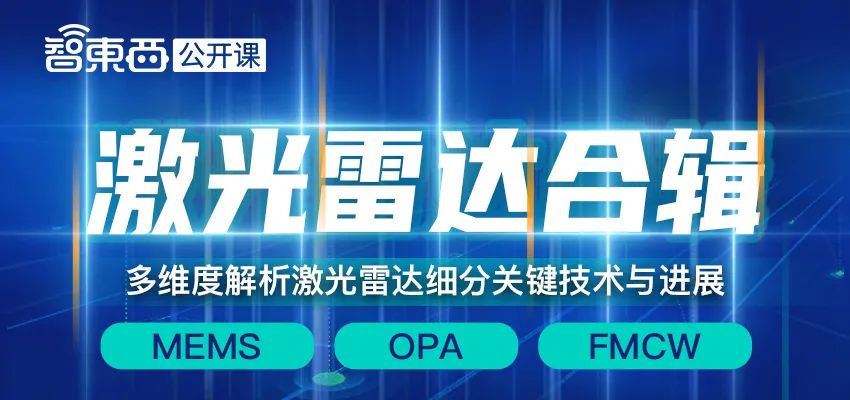 智東西 公开课

激光雷达合辑

多维度解析激光雷达细分关键技术与进展

MEMS

OPA

FMCW